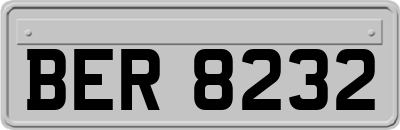 BER 8232